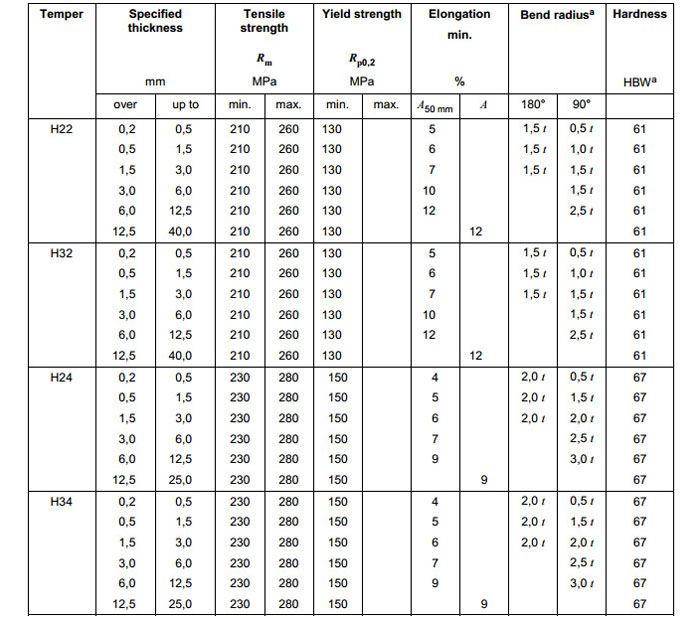 | Temper | Specified thickness mm | | Tensile strength $R_m$ MPa | | Yield strength $R_{p0,2}$ MPa | | Elongation min. % | | Bend radius$^a$ | | Hardness HBW$^a$ |
|---|---|---|---|---|---|---|---|---|---|---|---|
| | over | up to | min. | max. | min. | max. | $A_{50\ mm}$ | $A$ | 180° | 90° | |
| H22 | 0,2 | 0,5 | 210 | 260 | 130 | | 5 | | 1,5 $t$ | 0,5 $t$ | 61 |
| | 0,5 | 1,5 | 210 | 260 | 130 | | 6 | | 1,5 $t$ | 1,0 $t$ | 61 |
| | 1,5 | 3,0 | 210 | 260 | 130 | | 7 | | 1,5 $t$ | 1,5 $t$ | 61 |
| | 3,0 | 6,0 | 210 | 260 | 130 | | 10 | | | 1,5 $t$ | 61 |
| | 6,0 | 12,5 | 210 | 260 | 130 | | 12 | | | 2,5 $t$ | 61 |
| | 12,5 | 40,0 | 210 | 260 | 130 | | | 12 | | | 61 |
| H32 | 0,2 | 0,5 | 210 | 260 | 130 | | 5 | | 1,5 $t$ | 0,5 $t$ | 61 |
| | 0,5 | 1,5 | 210 | 260 | 130 | | 6 | | 1,5 $t$ | 1,0 $t$ | 61 |
| | 1,5 | 3,0 | 210 | 260 | 130 | | 7 | | 1,5 $t$ | 1,5 $t$ | 61 |
| | 3,0 | 6,0 | 210 | 260 | 130 | | 10 | | | 1,5 $t$ | 61 |
| | 6,0 | 12,5 | 210 | 260 | 130 | | 12 | | | 2,5 $t$ | 61 |
| | 12,5 | 40,0 | 210 | 260 | 130 | | | 12 | | | 61 |
| H24 | 0,2 | 0,5 | 230 | 280 | 150 | | 4 | | 2,0 $t$ | 0,5 $t$ | 67 |
| | 0,5 | 1,5 | 230 | 280 | 150 | | 5 | | 2,0 $t$ | 1,5 $t$ | 67 |
| | 1,5 | 3,0 | 230 | 280 | 150 | | 6 | | 2,0 $t$ | 2,0 $t$ | 67 |
| | 3,0 | 6,0 | 230 | 280 | 150 | | 7 | | | 2,5 $t$ | 67 |
| | 6,0 | 12,5 | 230 | 280 | 150 | | 9 | | | 3,0 $t$ | 67 |
| | 12,5 | 25,0 | 230 | 280 | 150 | | | 9 | | | 67 |
| H34 | 0,2 | 0,5 | 230 | 280 | 150 | | 4 | | 2,0 $t$ | 0,5 $t$ | 67 |
| | 0,5 | 1,5 | 230 | 280 | 150 | | 5 | | 2,0 $t$ | 1,5 $t$ | 67 |
| | 1,5 | 3,0 | 230 | 280 | 150 | | 6 | | 2,0 $t$ | 2,0 $t$ | 67 |
| | 3,0 | 6,0 | 230 | 280 | 150 | | 7 | | | 2,5 $t$ | 67 |
| | 6,0 | 12,5 | 230 | 280 | 150 | | 9 | | | 3,0 $t$ | 67 |
| | 12,5 | 25,0 | 230 | 280 | 150 | | | 9 | | | 67 |